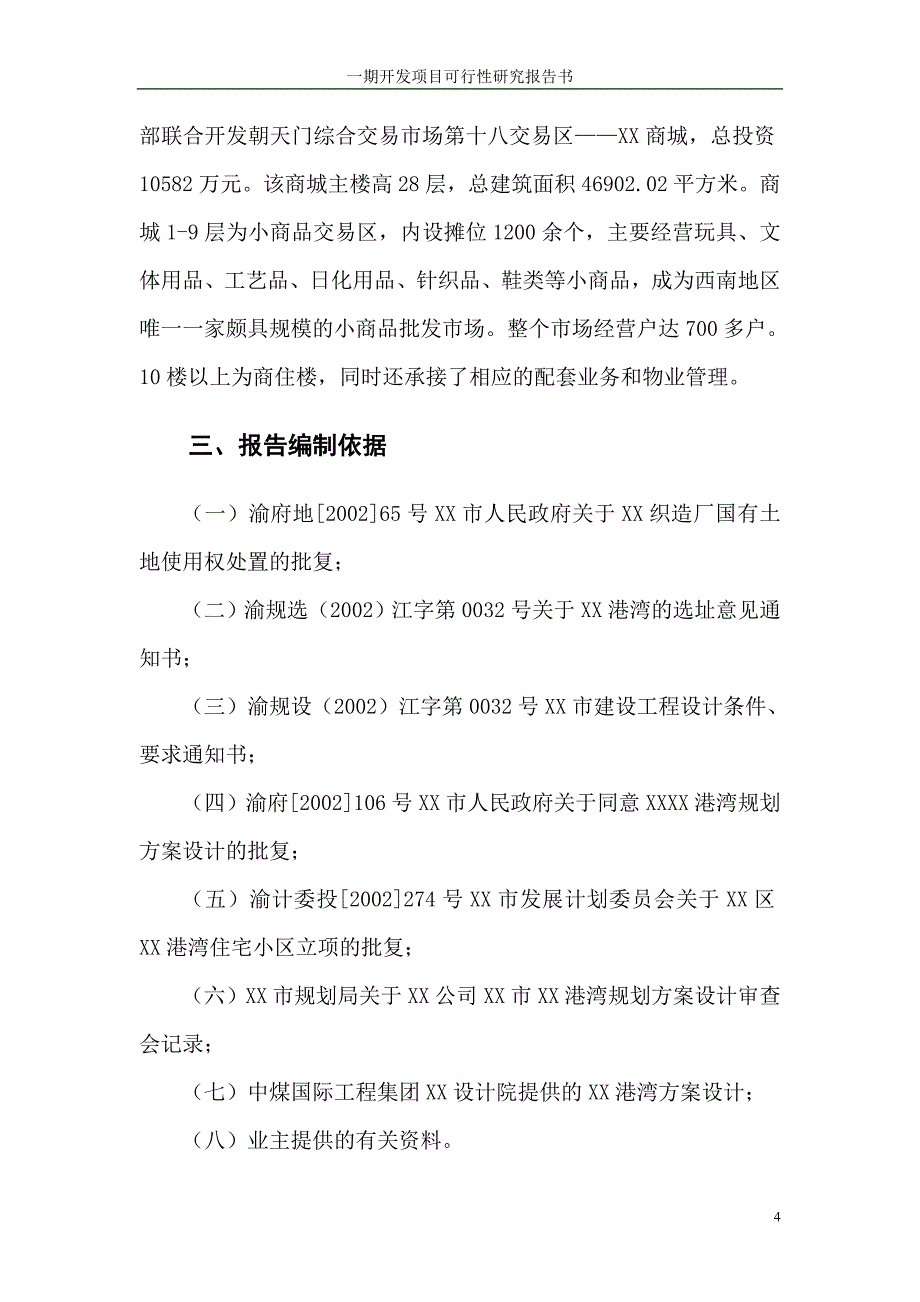 一期开发项目可行性研究报告书

部联合开发朝天门综合交易市场第十八交易区——XX 商城，总投资 10582 万元。该商城主楼高 28 层，总建筑面积 46902.02 平方米。商城 1-9 层为小商品交易区，内设摊位 1200 余个，主要经营玩具、文体用品、工艺品、日化用品、针织品、鞋类等小商品，成为西南地区唯一一家颇具规模的小商品批发市场。整个市场经营户达 700 多户。10 楼以上为商住楼，同时还承接了相应的配套业务和物业管理。

三、报告编制依据

（一）渝府地[2002]65 号 XX 市人民政府关于 XX 织造厂国有土地使用权处置的批复；

（二）渝规选（2002）江字第 0032 号关于 XX 港湾的选址意见通知书；

（三）渝规设（2002）江字第 0032 号 XX 市建设工程设计条件、要求通知书；

（四）渝府[2002]106 号 XX 市人民政府关于同意 XXXX 港湾规划方案设计的批复；

（五）渝计委投[2002]274 号 XX 市发展计划委员会关于 XX 区 XX 港湾住宅小区立项的批复；

（六）XX 市规划局关于 XX 公司 XX 市 XX 港湾规划方案设计审查会记录；

（七）中煤国际工程集团 XX 设计院提供的 XX 港湾方案设计；

（八）业主提供的有关资料。

4